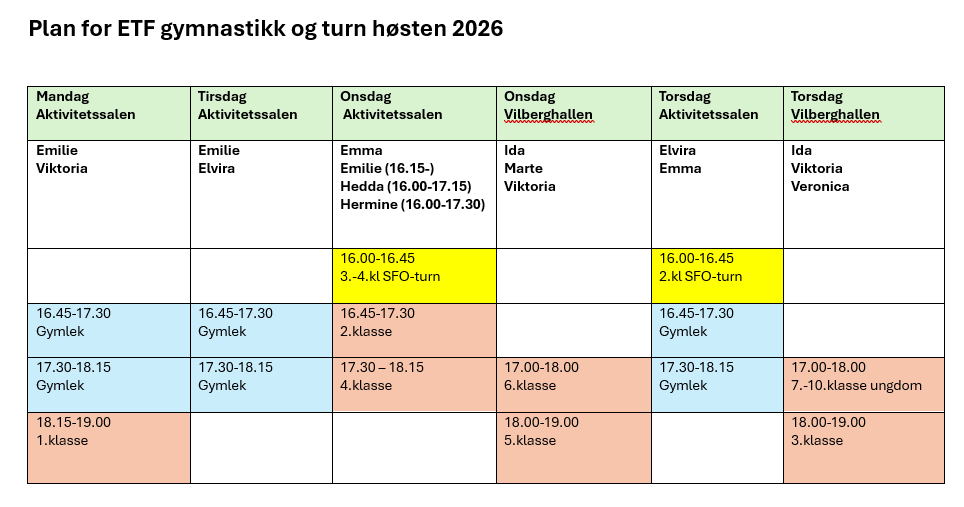 Plan for ETF gymnastikk og turn høsten 2026

| Mandag Aktivitetssalen | Tirsdag Aktivitetssalen | Onsdag Aktivitetssalen | Onsdag Vilberghallen | Torsdag Aktivitetssalen | Torsdag Vilberghallen |
|---|---|---|---|---|---|
| Emilie Viktoria | Emilie Elvira | Emma Emilie (16.15-) Hedda (16.00-17.15) Hermine (16.00-17.30) | Ida Marte Viktoria | Elvira Emma | Ida Viktoria Veronica |
| | | 16.00-16.45 3.-4.kl SFO-turn | | 16.00-16.45 2.kl SFO-turn | |
| 16.45-17.30 Gymlek | 16.45-17.30 Gymlek | 16.45-17.30 2.klasse | | 16.45-17.30 Gymlek | |
| 17.30-18.15 Gymlek | 17.30-18.15 Gymlek | 17.30 – 18.15 4.klasse | 17.00-18.00 6.klasse | 17.30-18.15 Gymlek | 17.00-18.00 7.-10.klasse ungdom |
| 18.15-19.00 1.klasse | | | 18.00-19.00 5.klasse | | 18.00-19.00 3.klasse |